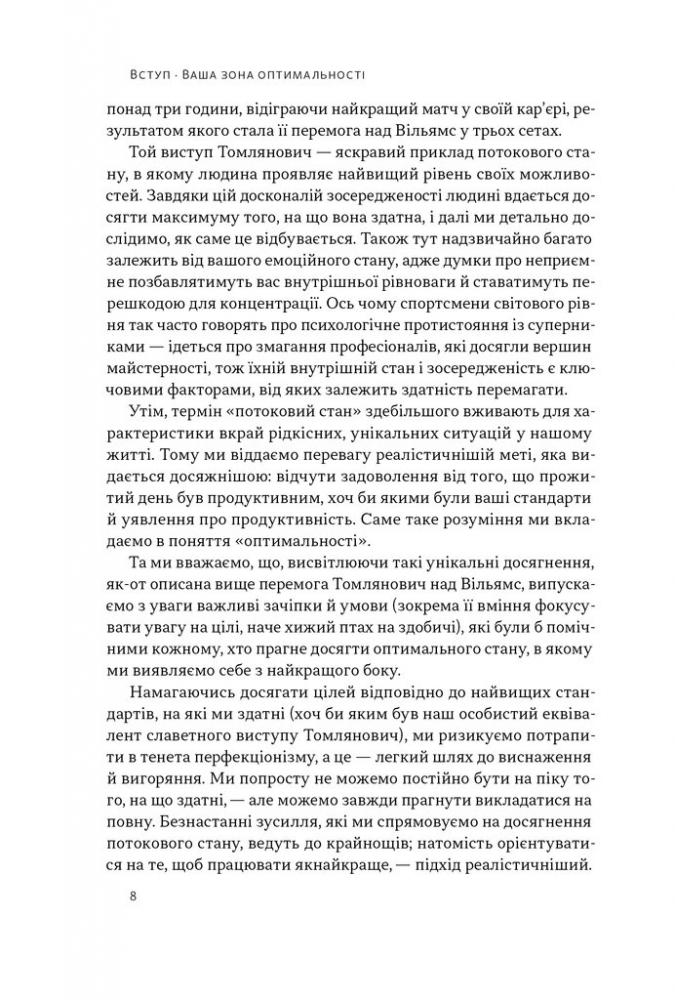 Вступ · Ваша зона оптимальності

понад три години, відіграючи найкращий матч у своїй кар'єрі, результатом якого стала її перемога над Вільямс у трьох сетах.

Той виступ Томлянович — яскравий приклад потокового стану, в якому людина проявляє найвищий рівень своїх можливостей. Завдяки цій досконалій зосередженості людині вдається досягти максимуму того, на що вона здатна, і далі ми детально дослідимо, як саме це відбувається. Також тут надзвичайно багато залежить від вашого емоційного стану, адже думки про неприємне позбавлятимуть вас внутрішньої рівноваги й ставатимуть перешкодою для концентрації. Ось чому спортсмени світового рівня так часто говорять про психологічне протистояння із суперниками — ідеться про змагання професіоналів, які досягли вершин майстерності, тож їхній внутрішній стан і зосередженість є ключовими факторами, від яких залежить здатність перемагати.

Утім, термін «потоковий стан» здебільшого вживають для характеристики вкрай рідкісних, унікальних ситуацій у нашому житті. Тому ми віддаємо перевагу реалістичнішій меті, яка видається досяжнішою: відчути задоволення від того, що прожитий день був продуктивним, хоч би якими були ваші стандарти й уявлення про продуктивність. Саме таке розуміння ми вкладаємо в поняття «оптимальності».

Та ми вважаємо, що, висвітлюючи такі унікальні досягнення, як-от описана вище перемога Томлянович над Вільямс, випускаємо з уваги важливі зачіпки й умови (зокрема її вміння фокусувати увагу на цілі, наче хижий птах на здобичі), які були б помічними кожному, хто прагне досягти оптимального стану, в якому ми виявляємо себе з найкращого боку.

Намагаючись досягати цілей відповідно до найвищих стандартів, на які ми здатні (хоч би яким був наш особистий еквівалент славетного виступу Томлянович), ми ризикуємо потрапити в тенета перфекціонізму, а це — легкий шлях до виснаження й вигоряння. Ми попросту не можемо постійно бути на піку того, на що здатні, — але можемо завжди прагнути викладатися на повну. Безнастанні зусилля, які ми спрямовуємо на досягнення потокового стану, ведуть до крайнощів; натомість орієнтуватися на те, щоб працювати якнайкраще, — підхід реалістичніший.

8